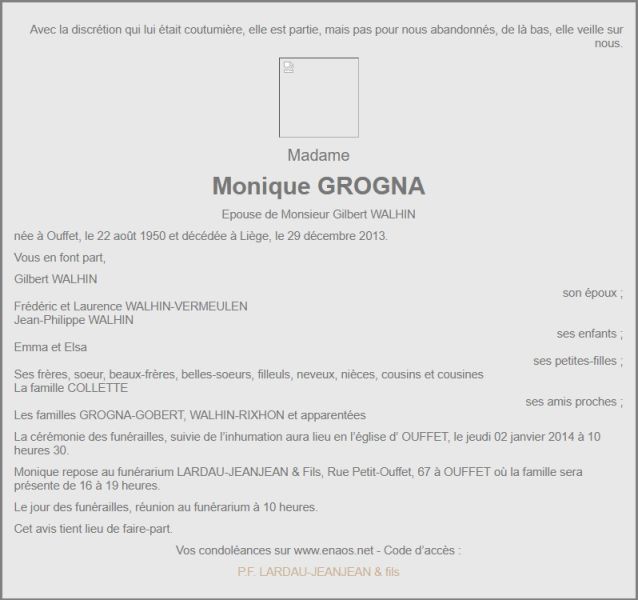 Avec la discrétion qui lui était coutumière, elle est partie, mais pas pour nous abandonnés, de là bas, elle veille sur nous.

Madame

Monique GROGNA

Epouse de Monsieur Gilbert WALHIN

née à Ouffet, le 22 août 1950 et décédée à Liège, le 29 décembre 2013.

Vous en font part,

Gilbert WALHIN
son époux ;

Frédéric et Laurence WALHIN-VERMEULEN
Jean-Philippe WALHIN
ses enfants ;

Emma et Elsa
ses petites-filles ;

Ses frères, soeur, beaux-frères, belles-soeurs, filleuls, neveux, nièces, cousins et cousines
La famille COLLETTE
ses amis proches ;

Les familles GROGNA-GOBERT, WALHIN-RIXHON et apparentées

La cérémonie des funérailles, suivie de l'inhumation aura lieu en l'église d' OUFFET, le jeudi 02 janvier 2014 à 10 heures 30.

Monique repose au funérarium LARDAU-JEANJEAN & Fils, Rue Petit-Ouffet, 67 à OUFFET où la famille sera présente de 16 à 19 heures.

Le jour des funérailles, réunion au funérarium à 10 heures.

Cet avis tient lieu de faire-part.

Vos condoléances sur www.enaos.net - Code d'accès :

P.F. LARDAU-JEANJEAN & fils